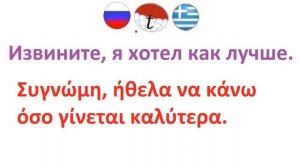 .t

Извините, я хотел как лучше.

Συγνώμη, ήθελα να κάνω όσο γίνεται καλύτερα.